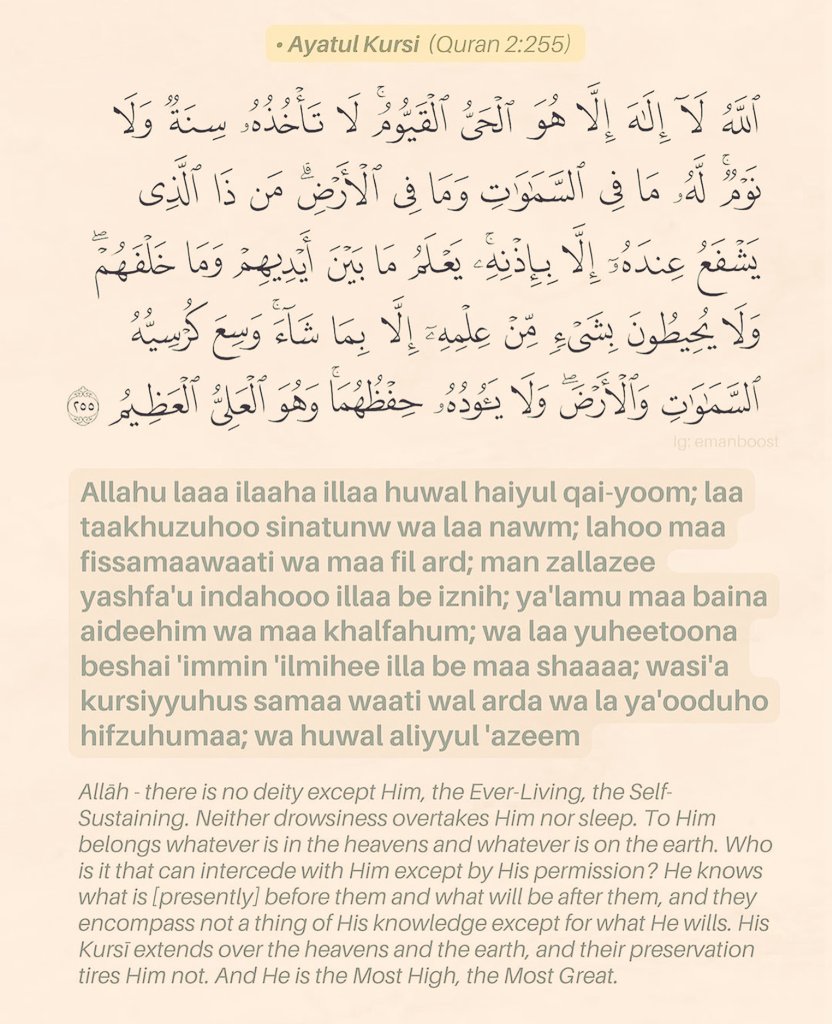 • Ayatul Kursi (Quran 2:255)

ٱللَّهُ لَآ إِلَٰهَ إِلَّا هُوَ ٱلْحَىُّ ٱلْقَيُّومُ ۚ لَا تَأْخُذُهُۥ سِنَةٌ وَلَا نَوْمٌ ۚ لَّهُۥ مَا فِى ٱلسَّمَٰوَٰتِ وَمَا فِى ٱلْأَرْضِ ۗ مَن ذَا ٱلَّذِى يَشْفَعُ عِندَهُۥٓ إِلَّا بِإِذْنِهِۦ ۚ يَعْلَمُ مَا بَيْنَ أَيْدِيهِمْ وَمَا خَلْفَهُمْ ۖ وَلَا يُحِيطُونَ بِشَىْءٍ مِّنْ عِلْمِهِۦٓ إِلَّا بِمَا شَآءَ ۚ وَسِعَ كُرْسِيُّهُ ٱلسَّمَٰوَٰتِ وَٱلْأَرْضَ ۖ وَلَا يَـُٔودُهُۥ حِفْظُهُمَا ۚ وَهُوَ ٱلْعَلِىُّ ٱلْعَظِيمُ ٢٥٥

Ig: emanboost

Allahu laaa ilaaha illaa huwal haiyul qai-yoom; laa taakhuzuhoo sinatunw wa laa nawm; lahoo maa fissamaawaati wa maa fil ard; man zallazee yashfa'u indahooo illaa be iznih; ya'lamu maa baina aideehim wa maa khalfahum; wa laa yuheetoona beshai 'immin 'ilmihee illa be maa shaaaa; wasi'a kursiyyuhus samaa waati wal arda wa la ya'ooduho hifzuhumaa; wa huwal aliyyul 'azeem

Allāh - there is no deity except Him, the Ever-Living, the Self-Sustaining. Neither drowsiness overtakes Him nor sleep. To Him belongs whatever is in the heavens and whatever is on the earth. Who is it that can intercede with Him except by His permission? He knows what is [presently] before them and what will be after them, and they encompass not a thing of His knowledge except for what He wills. His Kursī extends over the heavens and the earth, and their preservation tires Him not. And He is the Most High, the Most Great.